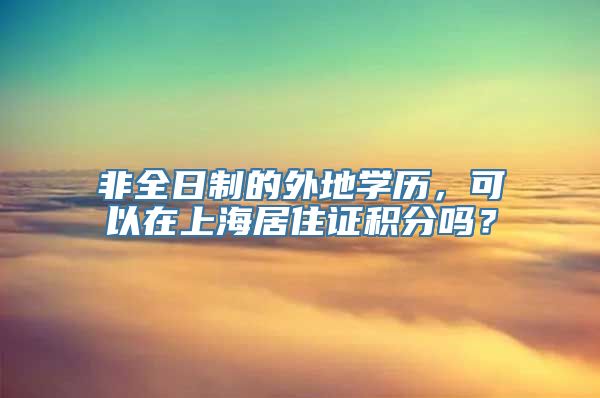 非全日制的外地学历，可以在上海居住证积分吗？